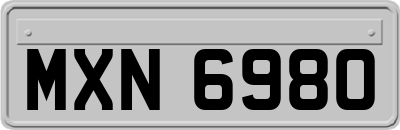 MXN 6980